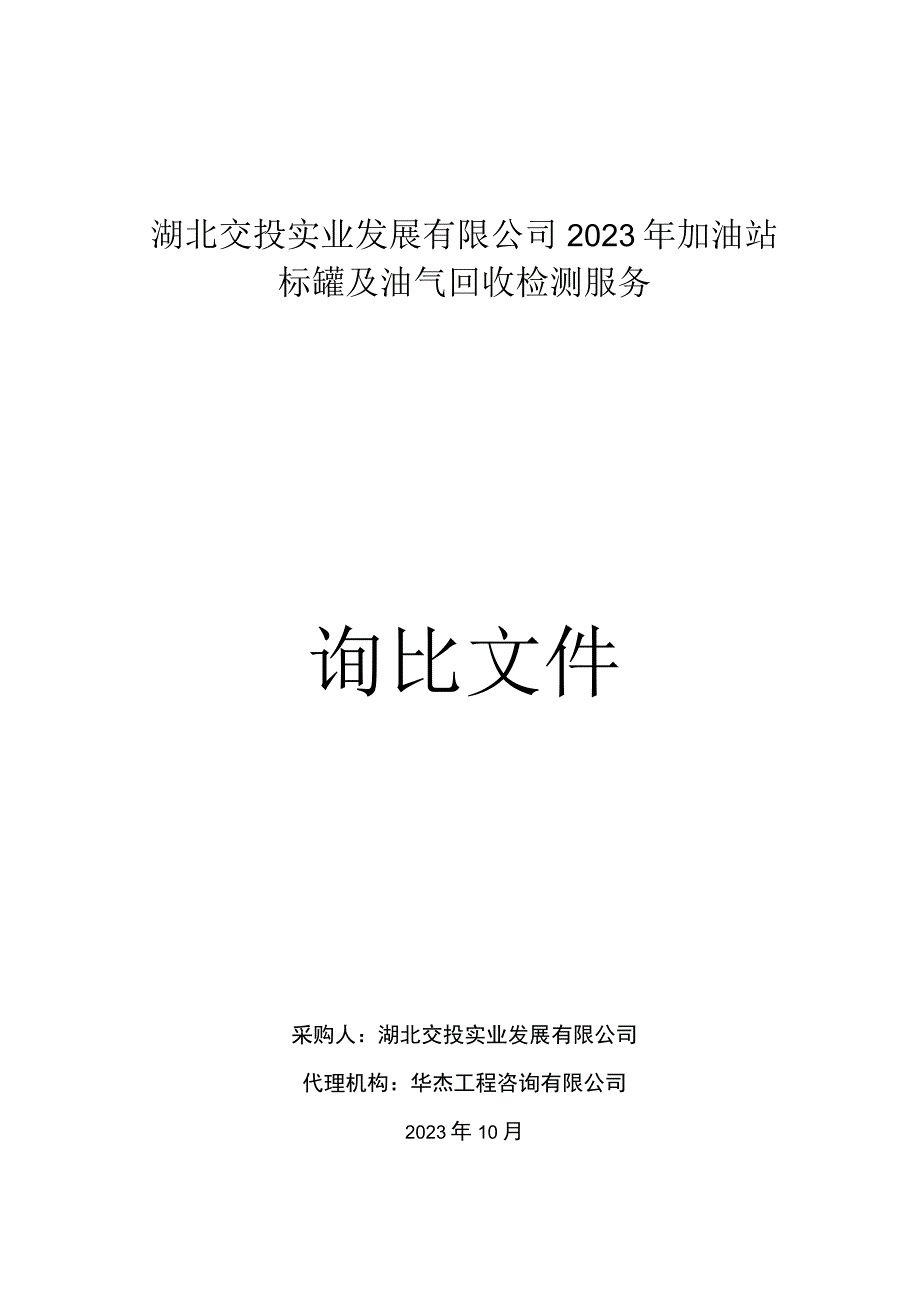 湖北交投实业发展有限公司2023年加油站标罐及油气回收检测服务

询比文件

采购人：湖北交投实业发展有限公司

代理机构：华杰工程咨询有限公司

2023年10月